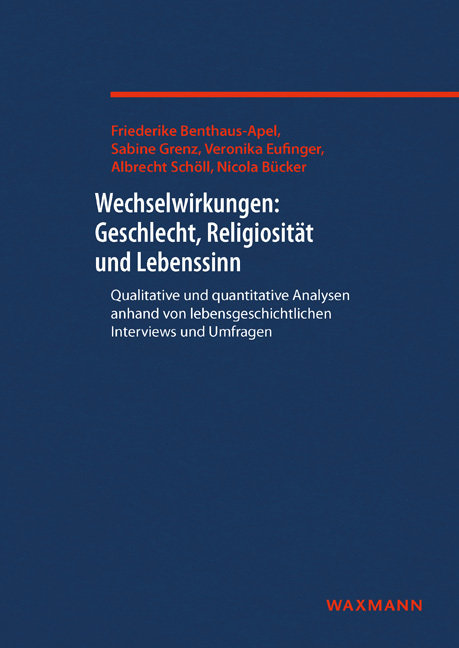 Friederike Benthaus-Apel, Sabine Grenz, Veronika Eufinger, Albrecht Schöll, Nicola Bücker

Wechselwirkungen: Geschlecht, Religiosität und Lebenssinn

Qualitative und quantitative Analysen anhand von lebensgeschichtlichen Interviews und Umfragen

WAXMANN